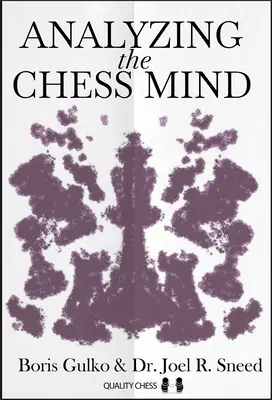 ANALYZING
the
CHESS MIND

Boris Gulko & Dr. Joel R. Sneed

QUALITY CHESS